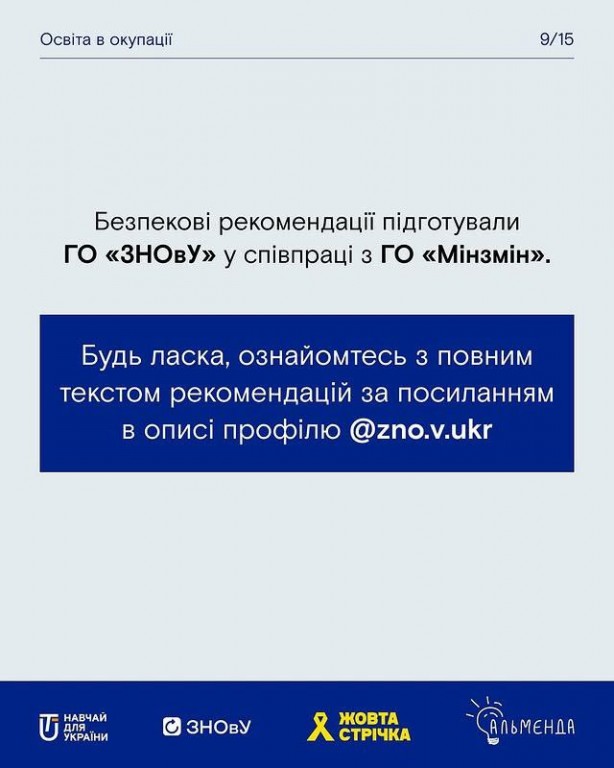 Освіта в окупації

9/15

Безпекові рекомендації підготували ГО «ЗНОвУ» у співпраці з ГО «Мінзмін».

Будь ласка, ознайомтесь з повним текстом рекомендацій за посиланням в описі профілю @zno.v.ukr

НАВЧАЙ ДЛЯ УКРАЇНИ

ЗНОвУ

ЖОВТА СТРІЧКА

АЛЬМЕНДА